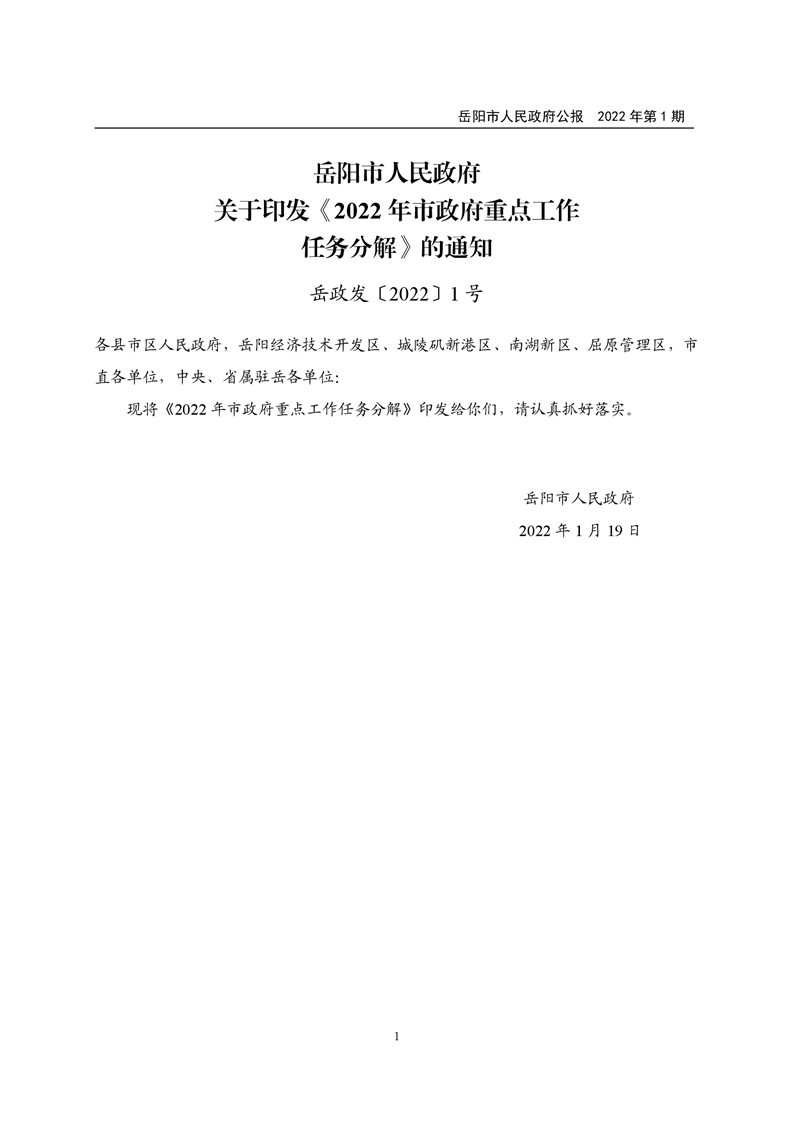 岳阳市人民政府公报 2022年第1期

岳阳市人民政府
关于印发《2022年市政府重点工作
任务分解》的通知

岳政发〔2022〕1号

各县市区人民政府，岳阳经济技术开发区、城陵矶新港区、南湖新区、屈原管理区，市直各单位，中央、省属驻岳各单位：

现将《2022年市政府重点工作任务分解》印发给你们，请认真抓好落实。

岳阳市人民政府
2022年1月19日

1